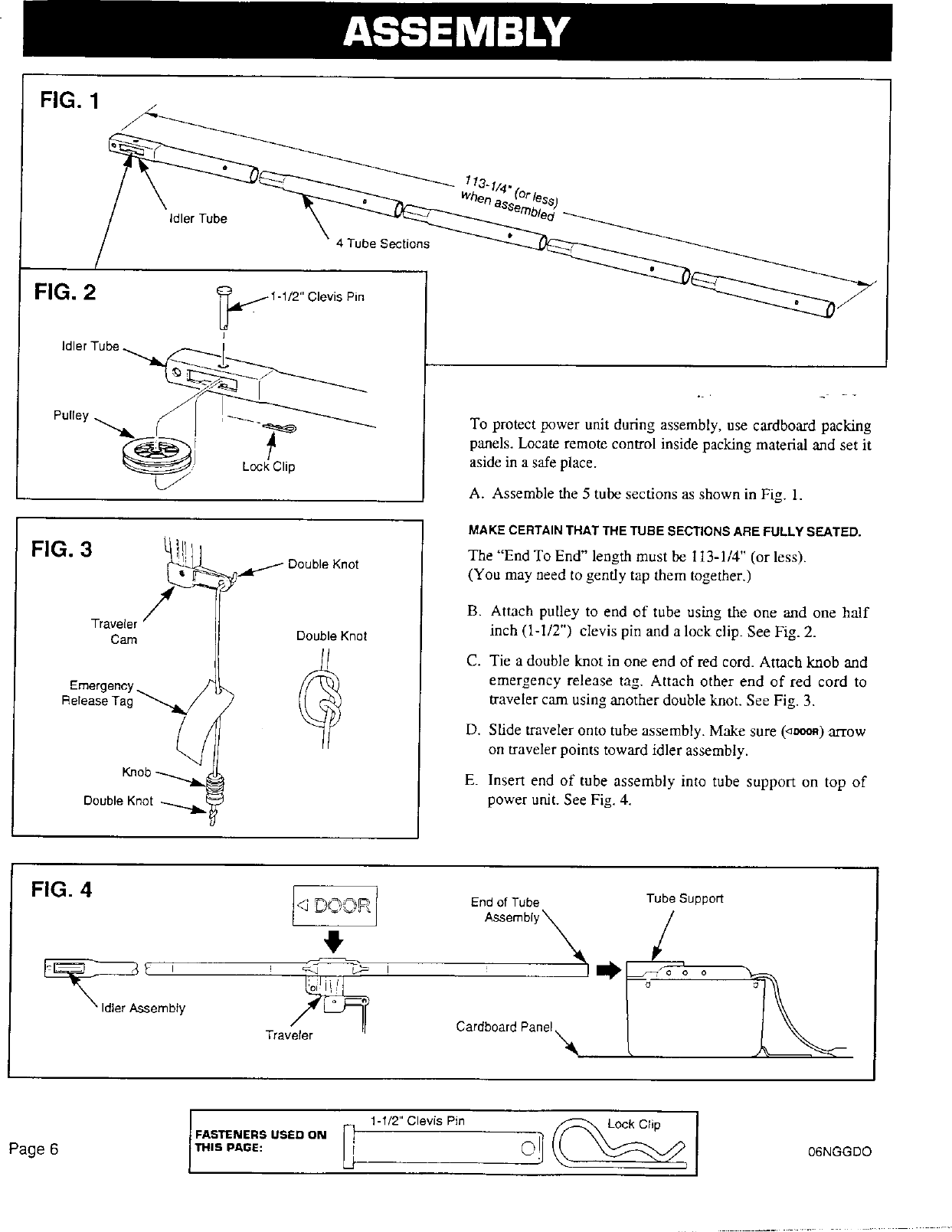 ASSEMBLY

FIG. 1

Idler Tube

4 Tube Sections

113-1/4" (or less) when assembled

FIG. 2

1-1/2" Clevis Pin

Idler Tube

Pulley

Lock Clip

FIG. 3

Double Knot

Traveler Cam

Double Knot

Emergency Release Tag

Knob

Double Knot

To protect power unit during assembly, use cardboard packing panels. Locate remote control inside packing material and set it aside in a safe place.

A. Assemble the 5 tube sections as shown in Fig. 1.

MAKE CERTAIN THAT THE TUBE SECTIONS ARE FULLY SEATED.

The "End To End" length must be 113-1/4" (or less). (You may need to gently tap them together.)

B. Attach pulley to end of tube using the one and one half inch (1-1/2") clevis pin and a lock clip. See Fig. 2.

C. Tie a double knot in one end of red cord. Attach knob and emergency release tag. Attach other end of red cord to traveler cam using another double knot. See Fig. 3.

D. Slide traveler onto tube assembly. Make sure (◁DOOR) arrow on traveler points toward idler assembly.

E. Insert end of tube assembly into tube support on top of power unit. See Fig. 4.

FIG. 4

◁ DOOR

End of Tube Assembly

Tube Support

Idler Assembly

Traveler

Cardboard Panel

Page 6

FASTENERS USED ON THIS PAGE:

1-1/2" Clevis Pin

Lock Clip

06NGGDO